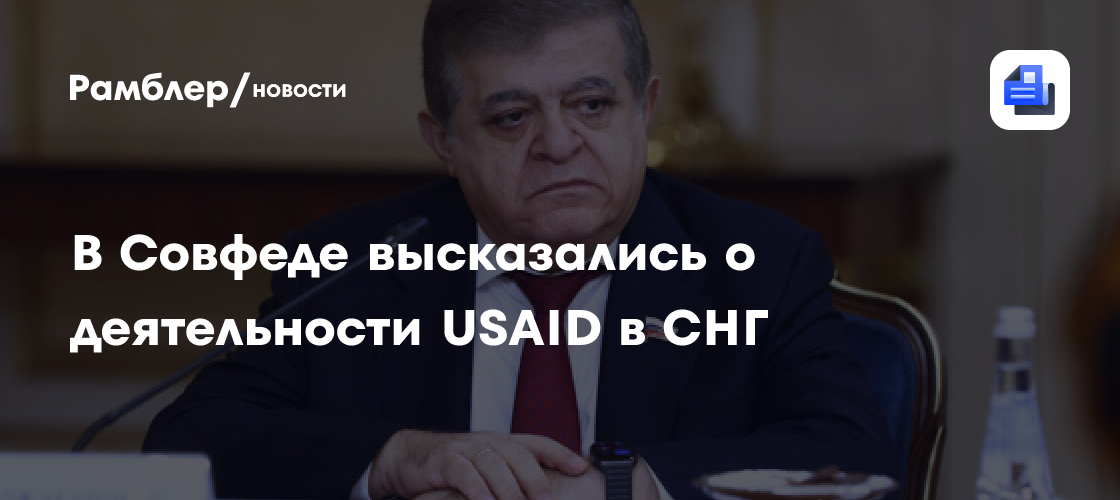 Рамблер/новости

В Совфеде высказались о деятельности USAID в СНГ